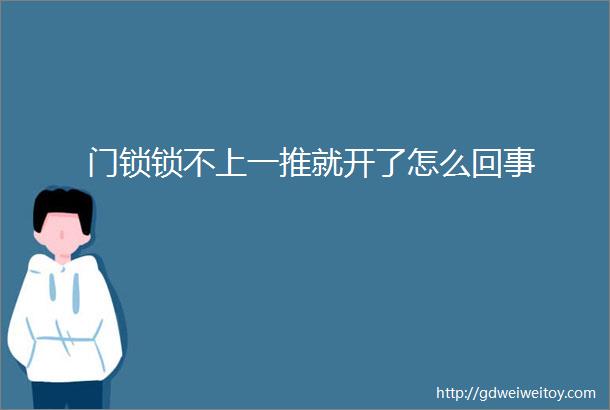 门锁锁不上一推就开了怎么回事

http://gdweiweitoy.com